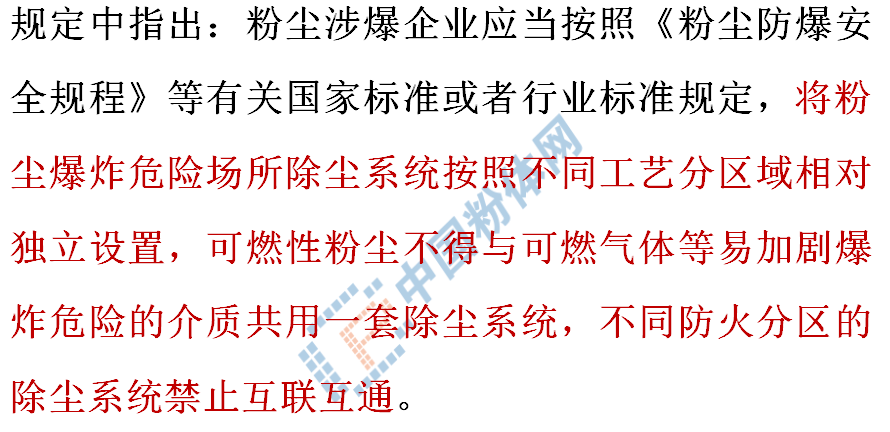 规定中指出：粉尘涉爆企业应当按照《粉尘防爆安全规程》等有关国家标准或者行业标准规定，将粉尘爆炸危险场所除尘系统按照不同工艺分区域相对独立设置，可燃性粉尘不得与可燃气体等易加剧爆炸危险的介质共用一套除尘系统，不同防火分区的除尘系统禁止互联互通。

中国粉体网